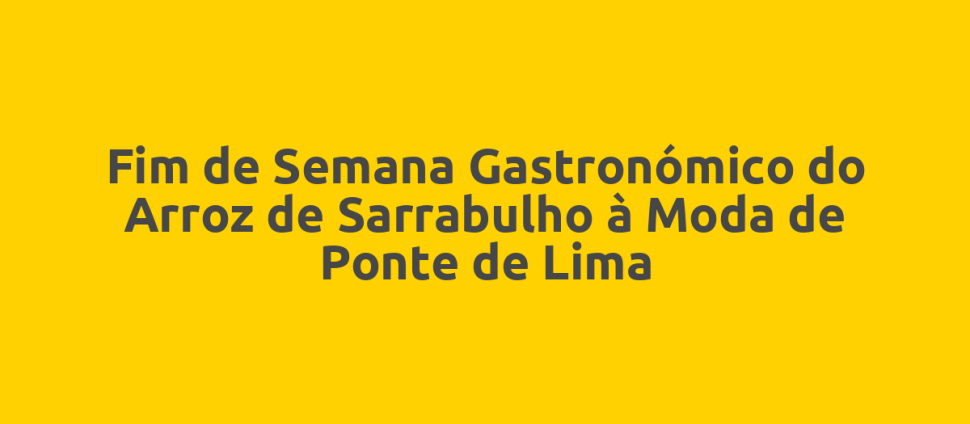 Fim de Semana Gastronómico do Arroz de Sarrabulho à Moda de Ponte de Lima